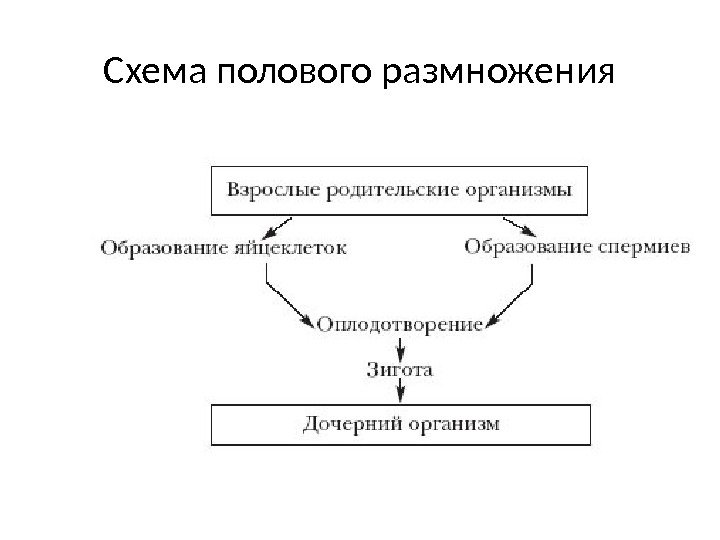 Схема полового размножения

Взрослые родительские организмы

Образование яйцеклеток

Образование спермиев

Оплодотворение

Зигота

Дочерний организм